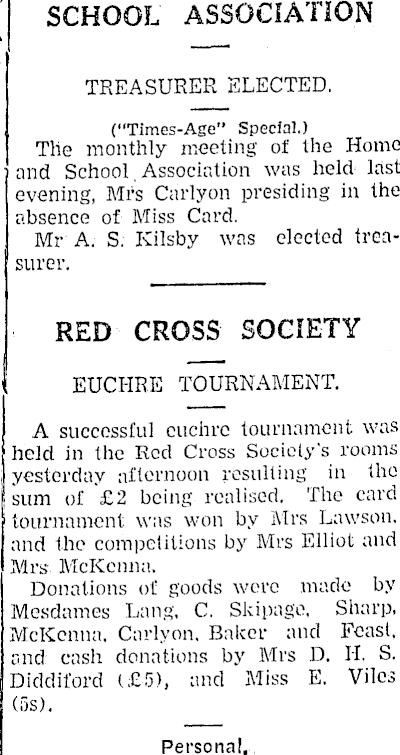 SCHOOL ASSOCIATION

TREASURER ELECTED.

("Times-Age" Special.)

The monthly meeting of the Home and School Association was held last evening, Mrs Carlyon presiding in the absence of Miss Card.

Mr A. S. Kilsby was elected treasurer.

RED CROSS SOCIETY

EUCHRE TOURNAMENT.

A successful euchre tournament was held in the Red Cross Society's rooms yesterday afternoon resulting in the sum of £2 being realised. The card tournament was won by Mrs Lawson, and the competitions by Mrs Elliot and Mrs McKenna.

Donations of goods were made by Mesdames Lang, C. Skipage, Sharp, McKenna, Carlyon, Baker and Feast, and cash donations by Mrs D. H. S. Diddiford (£5), and Miss E. Viles (5s).

Personal.